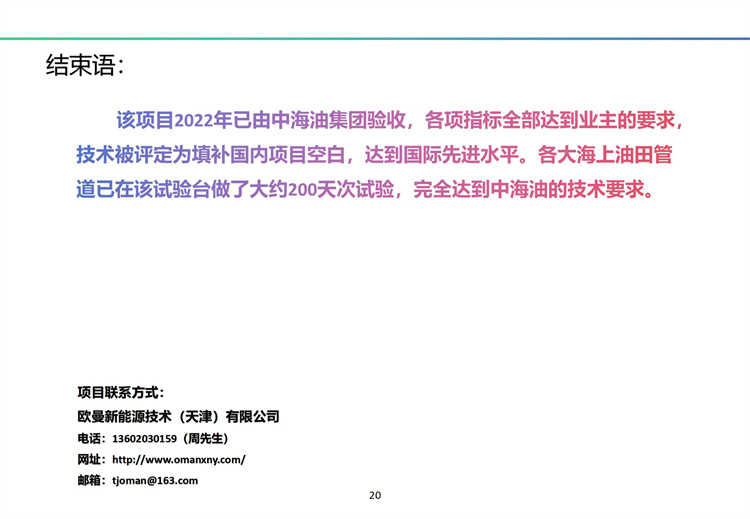 结束语：

该项目2022年已由中海油集团验收，各项指标全部达到业主的要求，技术被评定为填补国内项目空白，达到国际先进水平。各大海上油田管道已在该试验台做了大约200天次试验，完全达到中海油的技术要求。

项目联系方式：
欧曼新能源技术（天津）有限公司
电话：13602030159（周先生）
网址：http://www.omanxny.com/
邮箱：tjoman@163.com

20